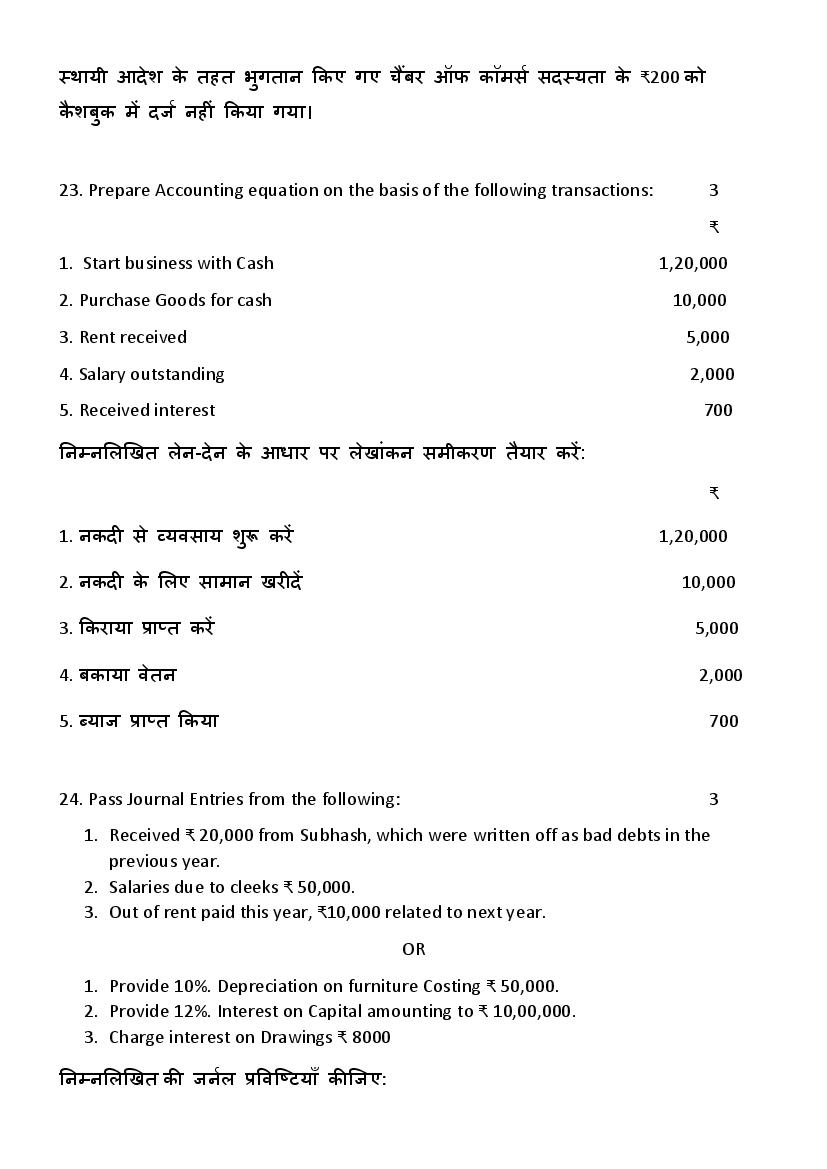 स्थायी आदेश के तहत भुगतान किए गए चैंबर ऑफ कॉमर्स सदस्यता के ₹200 को कैशबुक में दर्ज नहीं किया गया।

23. Prepare Accounting equation on the basis of the following transactions: 3

₹

1. Start business with Cash 1,20,000

2. Purchase Goods for cash 10,000

3. Rent received 5,000

4. Salary outstanding 2,000

5. Received interest 700

निम्नलिखित लेन-देन के आधार पर लेखांकन समीकरण तैयार करें:

₹

1. नकदी से व्यवसाय शुरू करें 1,20,000

2. नकदी के लिए सामान खरीदें 10,000

3. किराया प्राप्त करें 5,000

4. बकाया वेतन 2,000

5. ब्याज प्राप्त किया 700

24. Pass Journal Entries from the following: 3

1. Received ₹ 20,000 from Subhash, which were written off as bad debts in the previous year.
2. Salaries due to cleeks ₹ 50,000.
3. Out of rent paid this year, ₹10,000 related to next year.

OR

1. Provide 10%. Depreciation on furniture Costing ₹ 50,000.
2. Provide 12%. Interest on Capital amounting to ₹ 10,00,000.
3. Charge interest on Drawings ₹ 8000

निम्नलिखित की जर्नल प्रविष्टियाँ कीजिए: